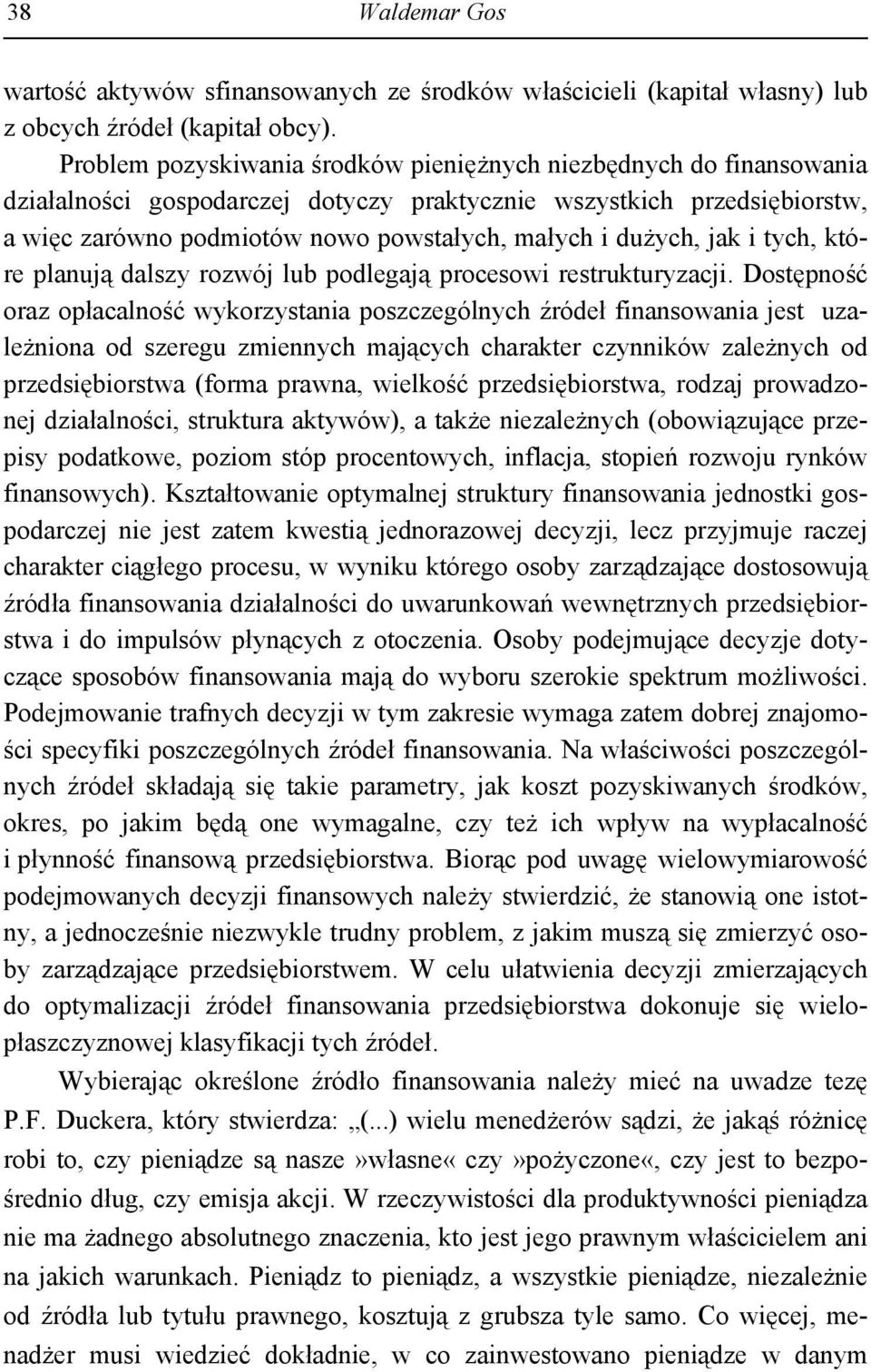 38 Waldemar Gos

wartość aktywów sfinansowanych ze środków właścicieli (kapitał własny) lub z obcych źródeł (kapitał obcy).

Problem pozyskiwania środków pieniężnych niezbędnych do finansowania działalności gospodarczej dotyczy praktycznie wszystkich przedsiębiorstw, a więc zarówno podmiotów nowo powstałych, małych i dużych, jak i tych, które planują dalszy rozwój lub podlegają procesowi restrukturyzacji. Dostępność oraz opłacalność wykorzystania poszczególnych źródeł finansowania jest uzależniona od szeregu zmiennych mających charakter czynników zależnych od przedsiębiorstwa (forma prawna, wielkość przedsiębiorstwa, rodzaj prowadzonej działalności, struktura aktywów), a także niezależnych (obowiązujące przepisy podatkowe, poziom stóp procentowych, inflacja, stopień rozwoju rynków finansowych). Kształtowanie optymalnej struktury finansowania jednostki gospodarczej nie jest zatem kwestią jednorazowej decyzji, lecz przyjmuje raczej charakter ciągłego procesu, w wyniku którego osoby zarządzające dostosowują źródła finansowania działalności do uwarunkowań wewnętrznych przedsiębiorstwa i do impulsów płynących z otoczenia. Osoby podejmujące decyzje dotyczące sposobów finansowania mają do wyboru szerokie spektrum możliwości. Podejmowanie trafnych decyzji w tym zakresie wymaga zatem dobrej znajomości specyfiki poszczególnych źródeł finansowania. Na właściwości poszczególnych źródeł składają się takie parametry, jak koszt pozyskiwanych środków, okres, po jakim będą one wymagalne, czy też ich wpływ na wypłacalność i płynność finansową przedsiębiorstwa. Biorąc pod uwagę wielowymiarowość podejmowanych decyzji finansowych należy stwierdzić, że stanowią one istotny, a jednocześnie niezwykle trudny problem, z jakim muszą się zmierzyć osoby zarządzające przedsiębiorstwem. W celu ułatwienia decyzji zmierzających do optymalizacji źródeł finansowania przedsiębiorstwa dokonuje się wielopłaszczyznowej klasyfikacji tych źródeł.

Wybierając określone źródło finansowania należy mieć na uwadze tezę P.F. Duckera, który stwierdza: „(...) wielu menedżerów sądzi, że jakąś różnicę robi to, czy pieniądze są nasze»własne« czy»pożyczone«, czy jest to bezpośrednio dług, czy emisja akcji. W rzeczywistości dla produktywności pieniądza nie ma żadnego absolutnego znaczenia, kto jest jego prawnym właścicielem ani na jakich warunkach. Pieniądz to pieniądz, a wszystkie pieniądze, niezależnie od źródła lub tytułu prawnego, kosztują z grubsza tyle samo. Co więcej, menadżer musi wiedzieć dokładnie, w co zainwestowano pieniądze w danym